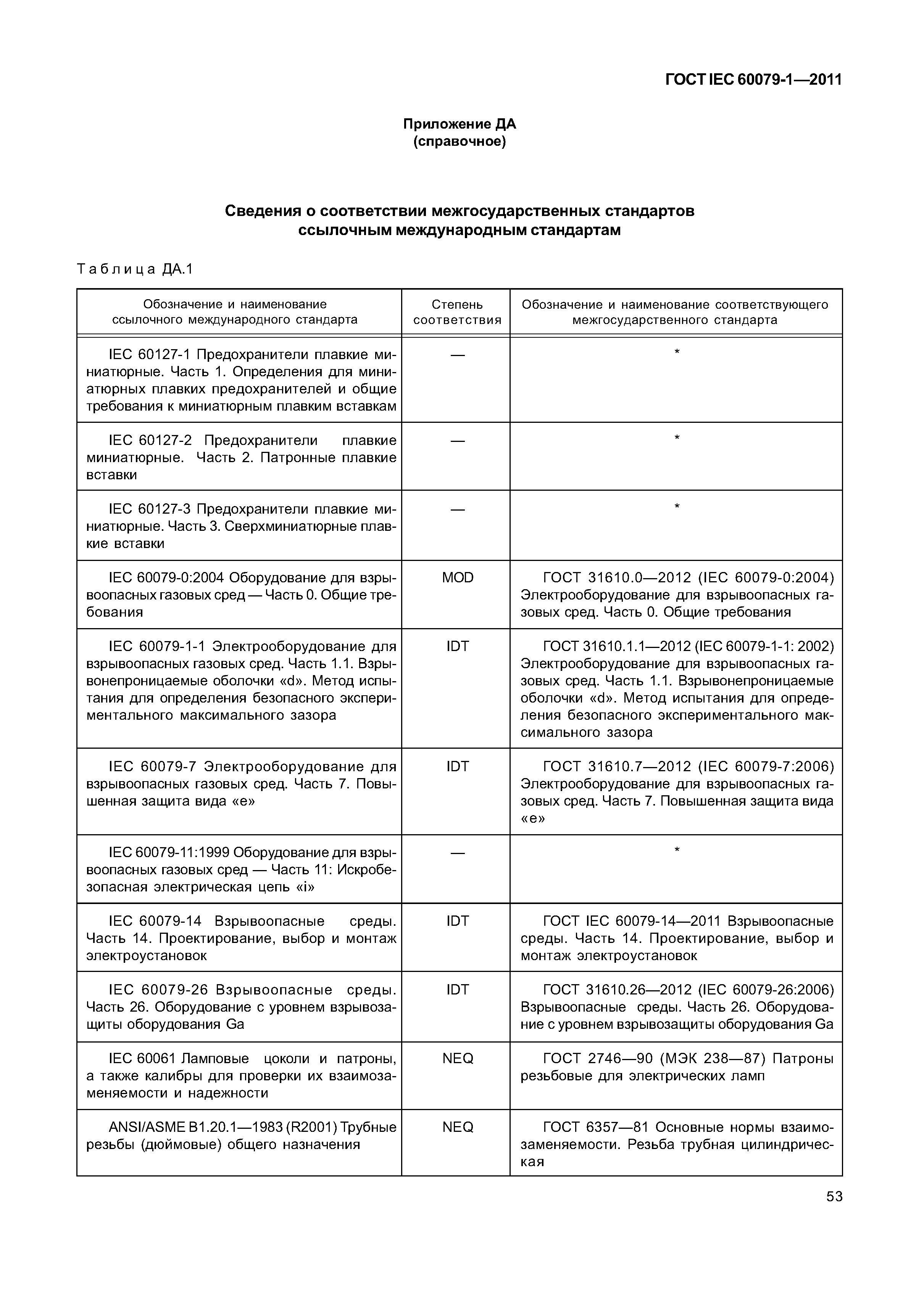 ГОСТ IEC 60079-1—2011

Приложение ДА
(справочное)

Сведения о соответствии межгосударственных стандартов ссылочным международным стандартам

Таблица ДА.1

| Обозначение и наименование ссылочного международного стандарта | Степень соответствия | Обозначение и наименование соответствующего межгосударственного стандарта |
|---|---|---|
| IEC 60127-1 Предохранители плавкие миниатюрные. Часть 1. Определения для миниатюрных плавких предохранителей и общие требования к миниатюрным плавким вставкам | — | * |
| IEC 60127-2 Предохранители плавкие миниатюрные. Часть 2. Патронные плавкие вставки | — | * |
| IEC 60127-3 Предохранители плавкие миниатюрные. Часть 3. Сверхминиатюрные плавкие вставки | — | * |
| IEC 60079-0:2004 Оборудование для взрывоопасных газовых сред — Часть 0. Общие требования | MOD | ГОСТ 31610.0—2012 (IEC 60079-0:2004) Электрооборудование для взрывоопасных газовых сред. Часть 0. Общие требования |
| IEC 60079-1-1 Электрооборудование для взрывоопасных газовых сред. Часть 1.1. Взрывонепроницаемые оболочки «d». Метод испытания для определения безопасного экспериментального максимального зазора | IDT | ГОСТ 31610.1.1—2012 (IEC 60079-1-1: 2002) Электрооборудование для взрывоопасных газовых сред. Часть 1.1. Взрывонепроницаемые оболочки «d». Метод испытания для определения безопасного экспериментального максимального зазора |
| IEC 60079-7 Электрооборудование для взрывоопасных газовых сред. Часть 7. Повышенная защита вида «е» | IDT | ГОСТ 31610.7—2012 (IEC 60079-7:2006) Электрооборудование для взрывоопасных газовых сред. Часть 7. Повышенная защита вида «е» |
| IEC 60079-11:1999 Оборудование для взрывоопасных газовых сред — Часть 11: Искробезопасная электрическая цепь «i» | — | * |
| IEC 60079-14 Взрывоопасные среды. Часть 14. Проектирование, выбор и монтаж электроустановок | IDT | ГОСТ IEC 60079-14—2011 Взрывоопасные среды. Часть 14. Проектирование, выбор и монтаж электроустановок |
| IEC 60079-26 Взрывоопасные среды. Часть 26. Оборудование с уровнем взрывозащиты оборудования Ga | IDT | ГОСТ 31610.26—2012 (IEC 60079-26:2006) Взрывоопасные среды. Часть 26. Оборудование с уровнем взрывозащиты оборудования Ga |
| IEC 60061 Ламповые цоколи и патроны, а также калибры для проверки их взаимозаменяемости и надежности | NEQ | ГОСТ 2746—90 (МЭК 238—87) Патроны резьбовые для электрических ламп |
| ANSI/ASME B1.20.1—1983 (R2001) Трубные резьбы (дюймовые) общего назначения | NEQ | ГОСТ 6357—81 Основные нормы взаимозаменяемости. Резьба трубная цилиндрическая |

53